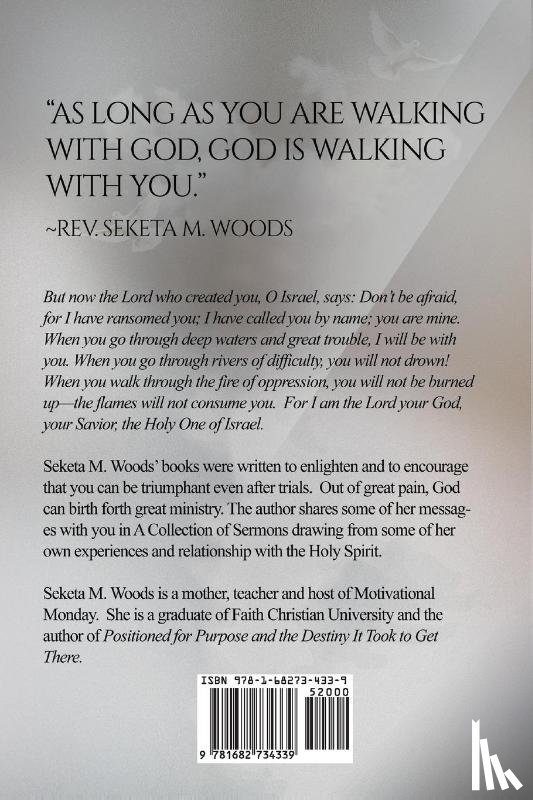 "AS LONG AS YOU ARE WALKING WITH GOD, GOD IS WALKING WITH YOU."

~REV. SEKETA M. WOODS

But now the Lord who created you, O Israel, says: Don't be afraid, for I have ransomed you; I have called you by name; you are mine. When you go through deep waters and great trouble, I will be with you. When you go through rivers of difficulty, you will not drown! When you walk through the fire of oppression, you will not be burned up—the flames will not consume you. For I am the Lord your God, your Savior, the Holy One of Israel.

Seketa M. Woods' books were written to enlighten and to encourage that you can be triumphant even after trials. Out of great pain, God can birth forth great ministry. The author shares some of her messages with you in A Collection of Sermons drawing from some of her own experiences and relationship with the Holy Spirit.

Seketa M. Woods is a mother, teacher and host of Motivational Monday. She is a graduate of Faith Christian University and the author of Positioned for Purpose and the Destiny It Took to Get There.

ISBN 978-1-68273-433-9

52000

9 781682 734339